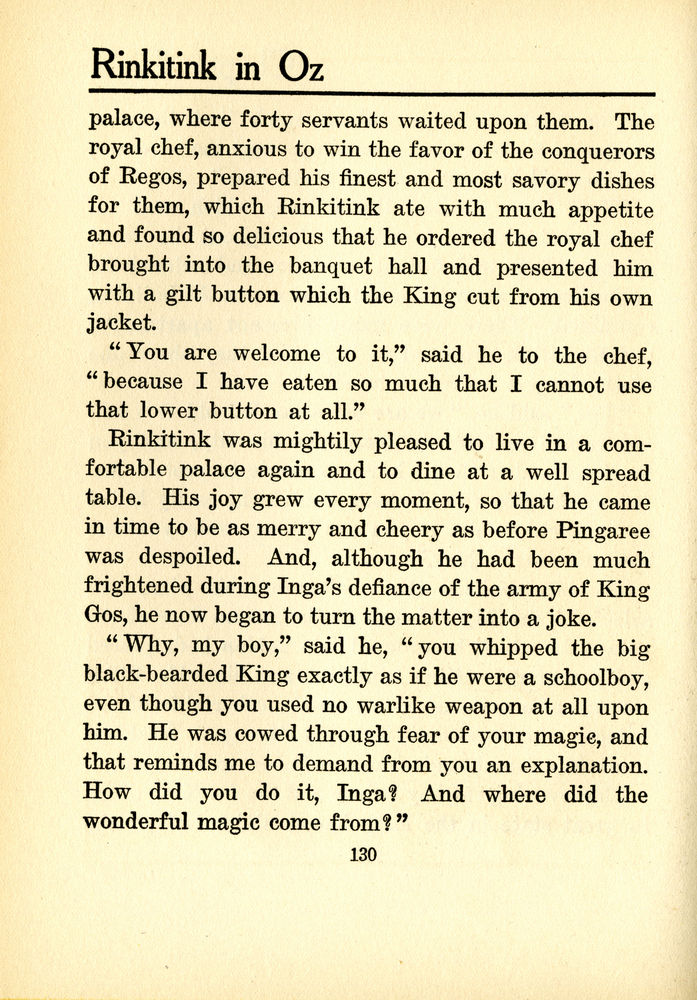 Rinkitink in Oz

palace, where forty servants waited upon them. The royal chef, anxious to win the favor of the conquerors of Regos, prepared his finest and most savory dishes for them, which Rinkitink ate with much appetite and found so delicious that he ordered the royal chef brought into the banquet hall and presented him with a gilt button which the King cut from his own jacket.

"You are welcome to it," said he to the chef, "because I have eaten so much that I cannot use that lower button at all."

Rinkitink was mightily pleased to live in a comfortable palace again and to dine at a well spread table. His joy grew every moment, so that he came in time to be as merry and cheery as before Pingaree was despoiled. And, although he had been much frightened during Inga's defiance of the army of King Gos, he now began to turn the matter into a joke.

"Why, my boy," said he, "you whipped the big black-bearded King exactly as if he were a schoolboy, even though you used no warlike weapon at all upon him. He was cowed through fear of your magic, and that reminds me to demand from you an explanation. How did you do it, Inga? And where did the wonderful magic come from?"

130